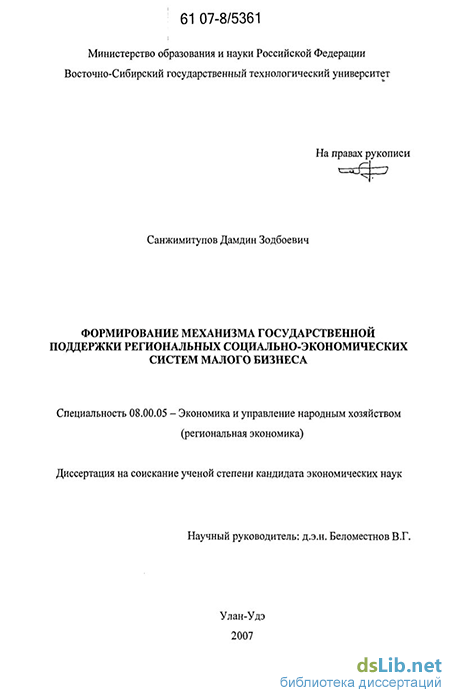 61 07-8/5361

Министерство образования и науки Российской Федерации
Восточно-Сибирский государственный технологический университет

На правах рукописи

Санжимитупов Дамдин Зодбоевич

ФОРМИРОВАНИЕ МЕХАНИЗМА ГОСУДАРСТВЕННОЙ ПОДДЕРЖКИ РЕГИОНАЛЬНЫХ СОЦИАЛЬНО-ЭКОНОМИЧЕСКИХ СИСТЕМ МАЛОГО БИЗНЕСА

Специальность 08.00.05 – Экономика и управление народным хозяйством (региональная экономика)

Диссертация на соискание ученой степени кандидата экономических наук

Научный руководитель: д.э.н. Беломестнов В.Г.

Улан-Удэ
2007

dsLib.net
библиотека диссертаций